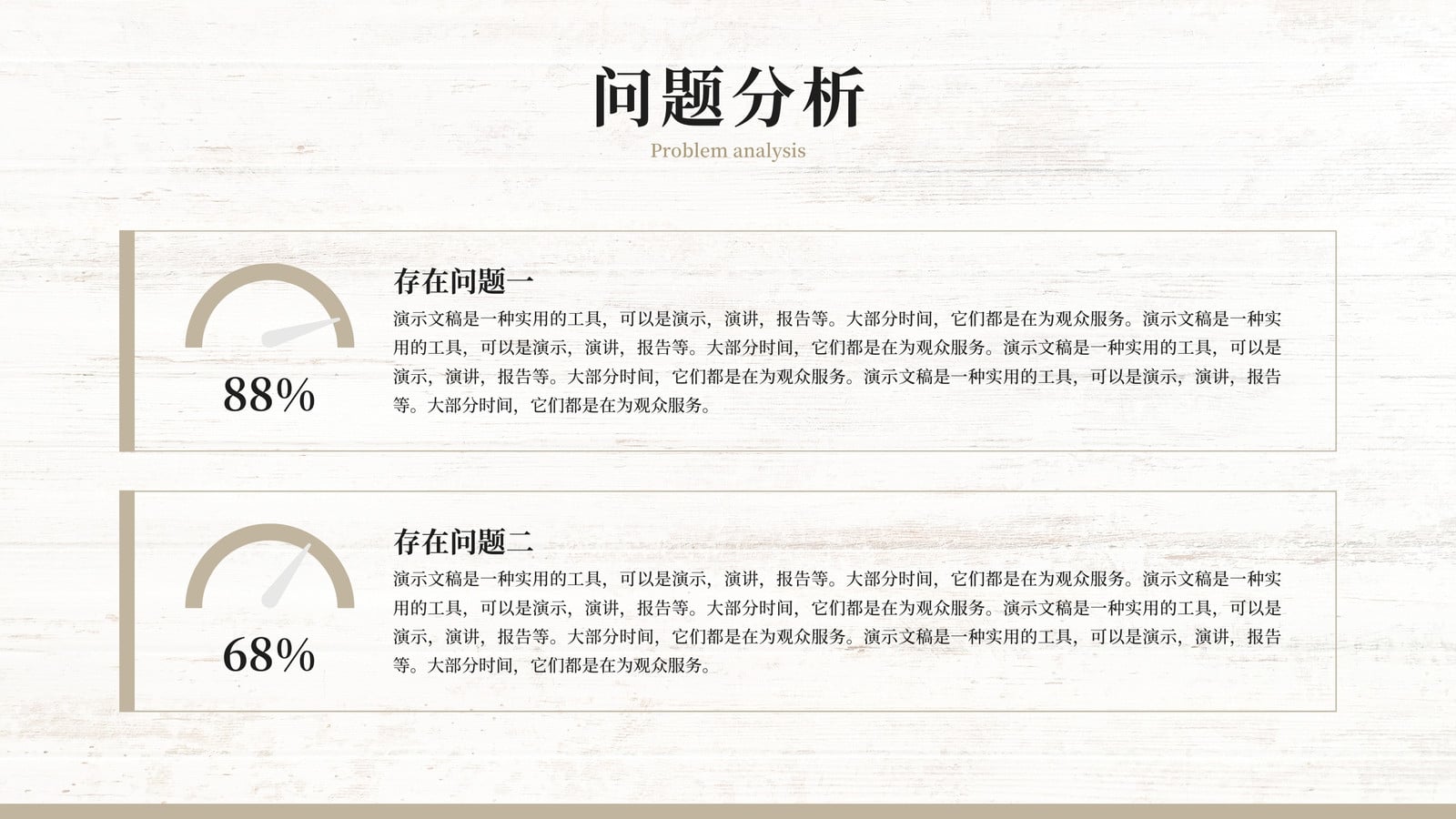 问题分析

Problem analysis

88%

存在问题一

演示文稿是一种实用的工具，可以是演示，演讲，报告等。大部分时间，它们都是在为观众服务。演示文稿是一种实用的工具，可以是演示，演讲，报告等。大部分时间，它们都是在为观众服务。演示文稿是一种实用的工具，可以是演示，演讲，报告等。大部分时间，它们都是在为观众服务。演示文稿是一种实用的工具，可以是演示，演讲，报告等。大部分时间，它们都是在为观众服务。

68%

存在问题二

演示文稿是一种实用的工具，可以是演示，演讲，报告等。大部分时间，它们都是在为观众服务。演示文稿是一种实用的工具，可以是演示，演讲，报告等。大部分时间，它们都是在为观众服务。演示文稿是一种实用的工具，可以是演示，演讲，报告等。大部分时间，它们都是在为观众服务。演示文稿是一种实用的工具，可以是演示，演讲，报告等。大部分时间，它们都是在为观众服务。